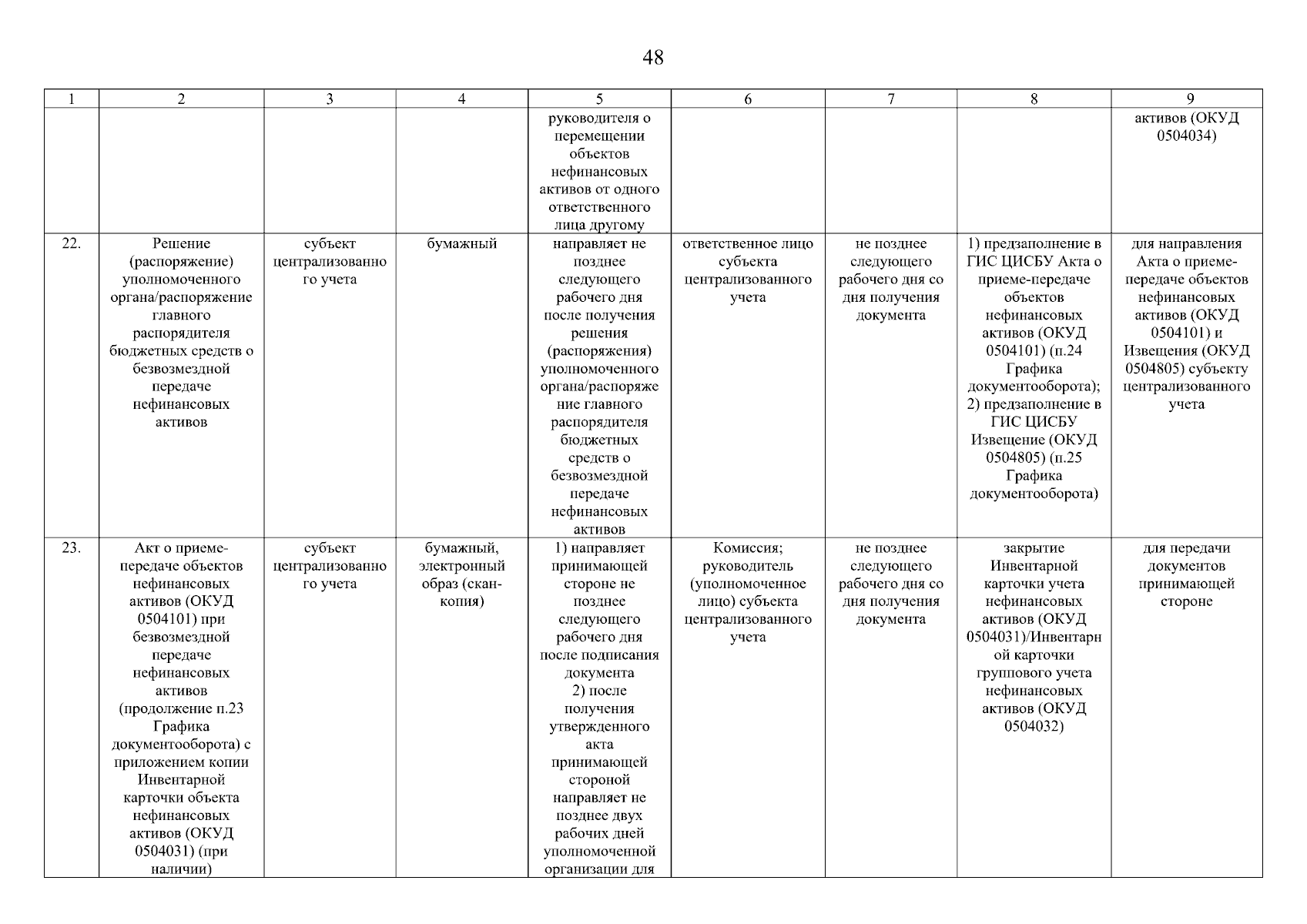 48

| 1 | 2 | 3 | 4 | 5 | 6 | 7 | 8 | 9 |
|---|---|---|---|---|---|---|---|---|
| | | | | руководителя о перемещении объектов нефинансовых активов от одного ответственного лица другому | | | | активов (ОКУД 0504034) |
| 22. | Решение (распоряжение) уполномоченного органа/распоряжение главного распорядителя бюджетных средств о безвозмездной передаче нефинансовых активов | субъект централизованного учета | бумажный | направляет не позднее следующего рабочего дня после получения решения (распоряжения) уполномоченного органа/распоряжение главного распорядителя бюджетных средств о безвозмездной передаче нефинансовых активов | ответственное лицо субъекта централизованного учета | не позднее следующего рабочего дня со дня получения документа | 1) предзаполнение в ГИС ЦИСБУ Акта о приеме-передаче объектов нефинансовых активов (ОКУД 0504101) (п.24 Графика документооборота); 2) предзаполнение в ГИС ЦИСБУ Извещение (ОКУД 0504805) (п.25 Графика документооборота) | для направления Акта о приеме-передаче объектов нефинансовых активов (ОКУД 0504101) и Извещения (ОКУД 0504805) субъекту централизованного учета |
| 23. | Акт о приеме-передаче объектов нефинансовых активов (ОКУД 0504101) при безвозмездной передаче нефинансовых активов (продолжение п.23 Графика документооборота) с приложением копии Инвентарной карточки объекта нефинансовых активов (ОКУД 0504031) (при наличии) | субъект централизованного учета | бумажный, электронный образ (скан-копия) | 1) направляет принимающей стороне не позднее следующего рабочего дня после подписания документа 2) после получения утвержденного акта принимающей стороной направляет не позднее двух рабочих дней уполномоченной организации для | Комиссия; руководитель (уполномоченное лицо) субъекта централизованного учета | не позднее следующего рабочего дня со дня получения документа | закрытие Инвентарной карточки учета нефинансовых активов (ОКУД 0504031)/Инвентарной карточки группового учета нефинансовых активов (ОКУД 0504032) | для передачи документов принимающей стороне |